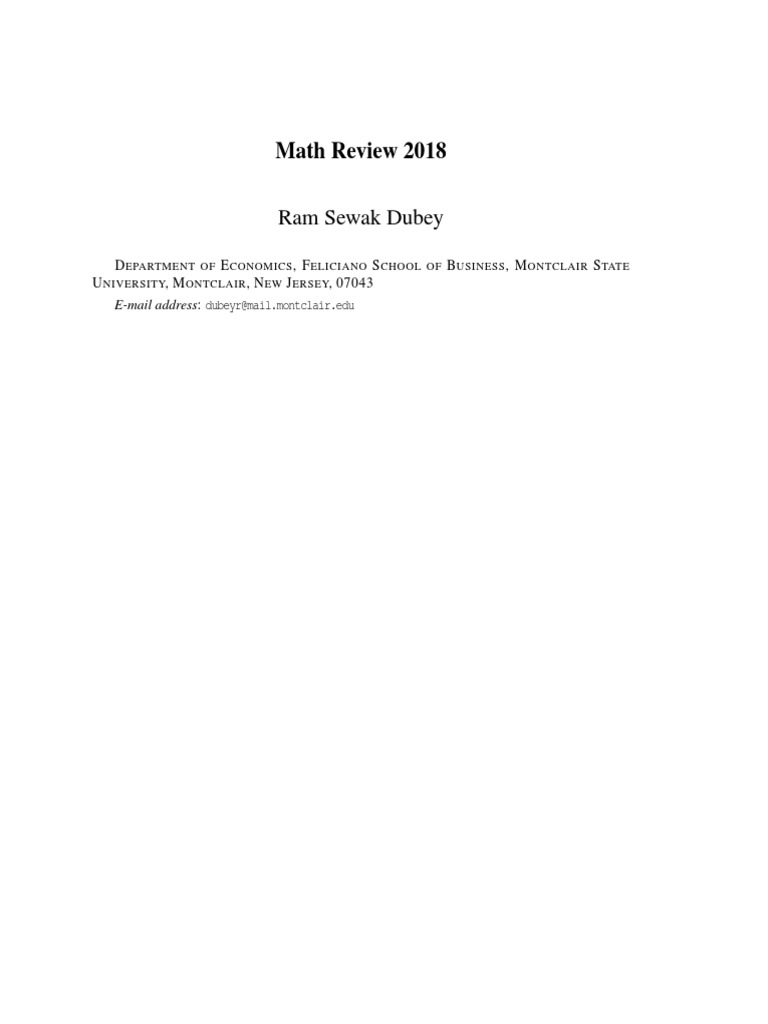 Math Review 2018

Ram Sewak Dubey

Department of Economics, Feliciano School of Business, Montclair State University, Montclair, New Jersey, 07043

E-mail address: dubeyr@mail.montclair.edu